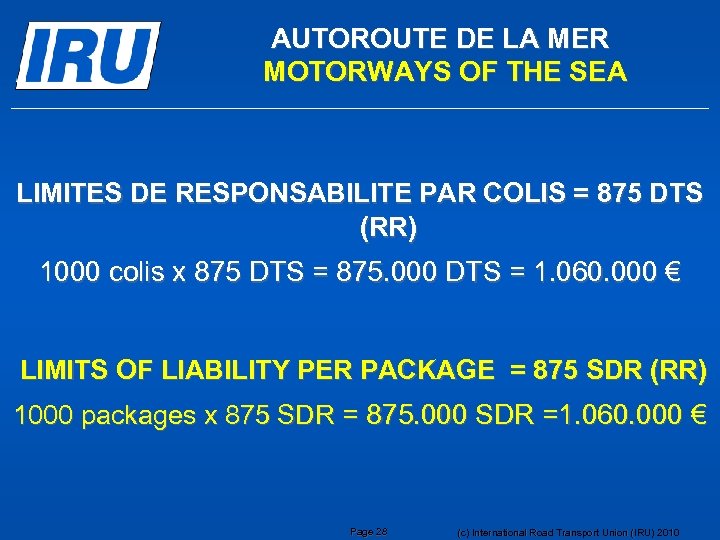 IRU

AUTOROUTE DE LA MER
MOTORWAYS OF THE SEA

LIMITES DE RESPONSABILITE PAR COLIS = 875 DTS (RR)

1000 colis x 875 DTS = 875.000 DTS = 1.060.000 €

LIMITS OF LIABILITY PER PACKAGE = 875 SDR (RR)

1000 packages x 875 SDR = 875.000 SDR =1.060.000 €

Page 28 (c) International Road Transport Union (IRU) 2010